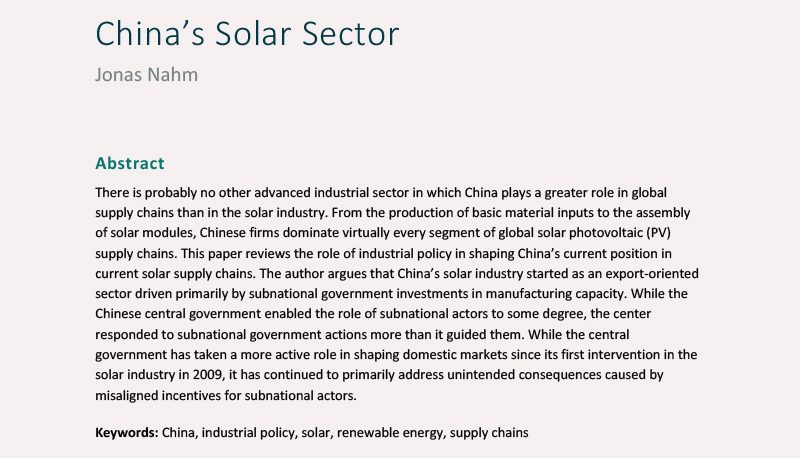 China's Solar Sector

Jonas Nahm

Abstract

There is probably no other advanced industrial sector in which China plays a greater role in global supply chains than in the solar industry. From the production of basic material inputs to the assembly of solar modules, Chinese firms dominate virtually every segment of global solar photovoltaic (PV) supply chains. This paper reviews the role of industrial policy in shaping China's current position in current solar supply chains. The author argues that China's solar industry started as an export-oriented sector driven primarily by subnational government investments in manufacturing capacity. While the Chinese central government enabled the role of subnational actors to some degree, the center responded to subnational government actions more than it guided them. While the central government has taken a more active role in shaping domestic markets since its first intervention in the solar industry in 2009, it has continued to primarily address unintended consequences caused by misaligned incentives for subnational actors.

Keywords: China, industrial policy, solar, renewable energy, supply chains